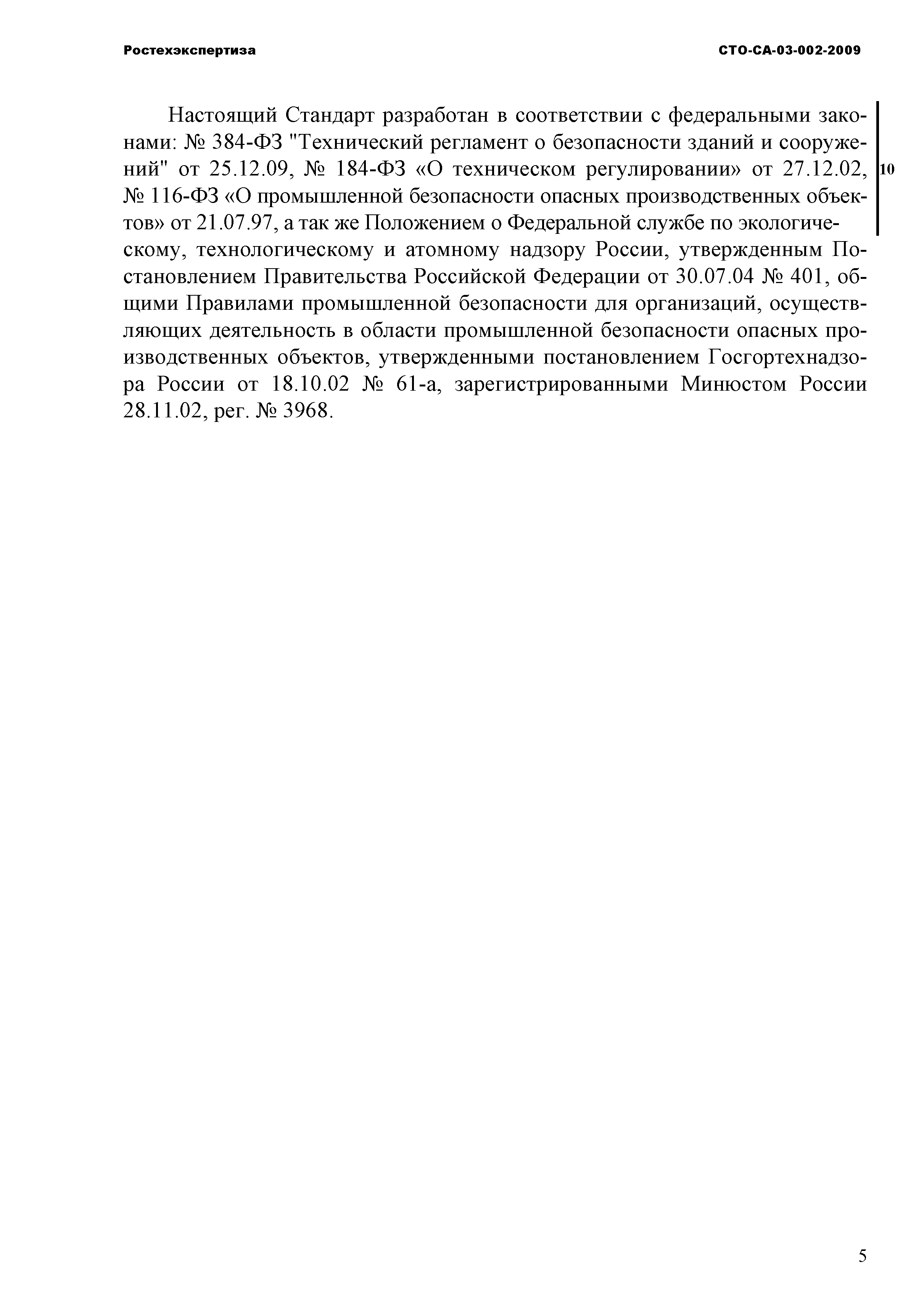 Ростехэкспертиза

СТО-СА-03-002-2009

Настоящий Стандарт разработан в соответствии с федеральными законами: № 384-ФЗ "Технический регламент о безопасности зданий и сооружений" от 25.12.09, № 184-ФЗ «О техническом регулировании» от 27.12.02, № 116-ФЗ «О промышленной безопасности опасных производственных объектов» от 21.07.97, а так же Положением о Федеральной службе по экологическому, технологическому и атомному надзору России, утвержденным Постановлением Правительства Российской Федерации от 30.07.04 № 401, общими Правилами промышленной безопасности для организаций, осуществляющих деятельность в области промышленной безопасности опасных производственных объектов, утвержденными постановлением Госгортехнадзора России от 18.10.02 № 61-а, зарегистрированными Минюстом России 28.11.02, рег. № 3968.

10

5